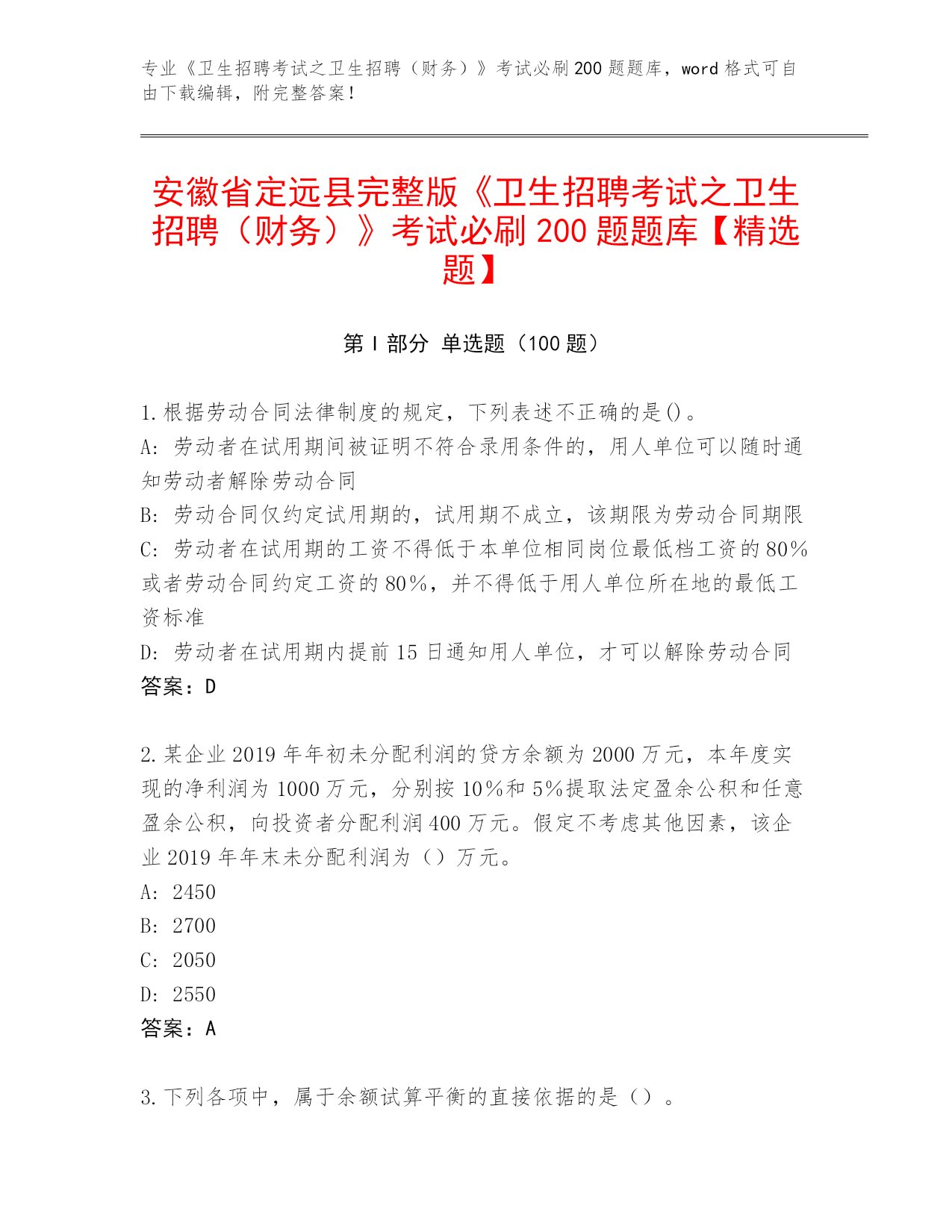 专业《卫生招聘考试之卫生招聘（财务）》考试必刷200题题库，word格式可自由下载编辑，附完整答案！

安徽省定远县完整版《卫生招聘考试之卫生招聘（财务）》考试必刷200题题库【精选题】

第Ⅰ部分 单选题（100题）

1.根据劳动合同法律制度的规定，下列表述不正确的是()。
A：劳动者在试用期间被证明不符合录用条件的，用人单位可以随时通知劳动者解除劳动合同
B：劳动合同仅约定试用期的，试用期不成立，该期限为劳动合同期限
C：劳动者在试用期的工资不得低于本单位相同岗位最低档工资的80%或者劳动合同约定工资的80%，并不得低于用人单位所在地的最低工资标准
D：劳动者在试用期内提前15日通知用人单位，才可以解除劳动合同
答案：D

2.某企业2019年年初未分配利润的贷方余额为2000万元，本年度实现的净利润为1000万元，分别按10%和5%提取法定盈余公积和任意盈余公积，向投资者分配利润400万元。假定不考虑其他因素，该企业2019年年末未分配利润为（）万元。
A：2450
B：2700
C：2050
D：2550
答案：A

3.下列各项中，属于余额试算平衡的直接依据的是（）。